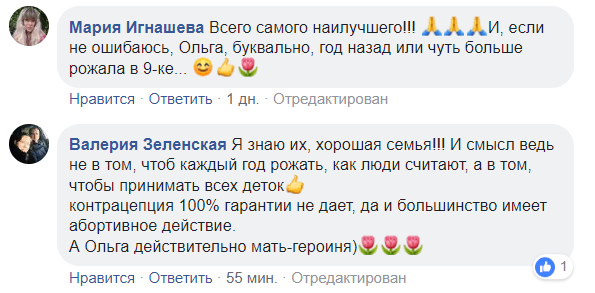 Мария Игнашева Всего самого наилучшего!!! 🙏🙏🙏И, если не ошибаюсь, Ольга, буквально, год назад или чуть больше рожала в 9-ке... 😊👍🌷

Нравится · Ответить · 1 дн. · Отредактирован

Валерия Зеленская Я знаю их, хорошая семья!!! И смысл ведь не в том, чтоб каждый год рожать, как люди считают, а в том, чтобы принимать всех деток👍
контрацепция 100% гарантии не дает, да и большинство имеет абортивное действие.
А Ольга действительно мать-героиня)🌷🌷🌷

Нравится · Ответить · 55 мин. · Отредактирован

1